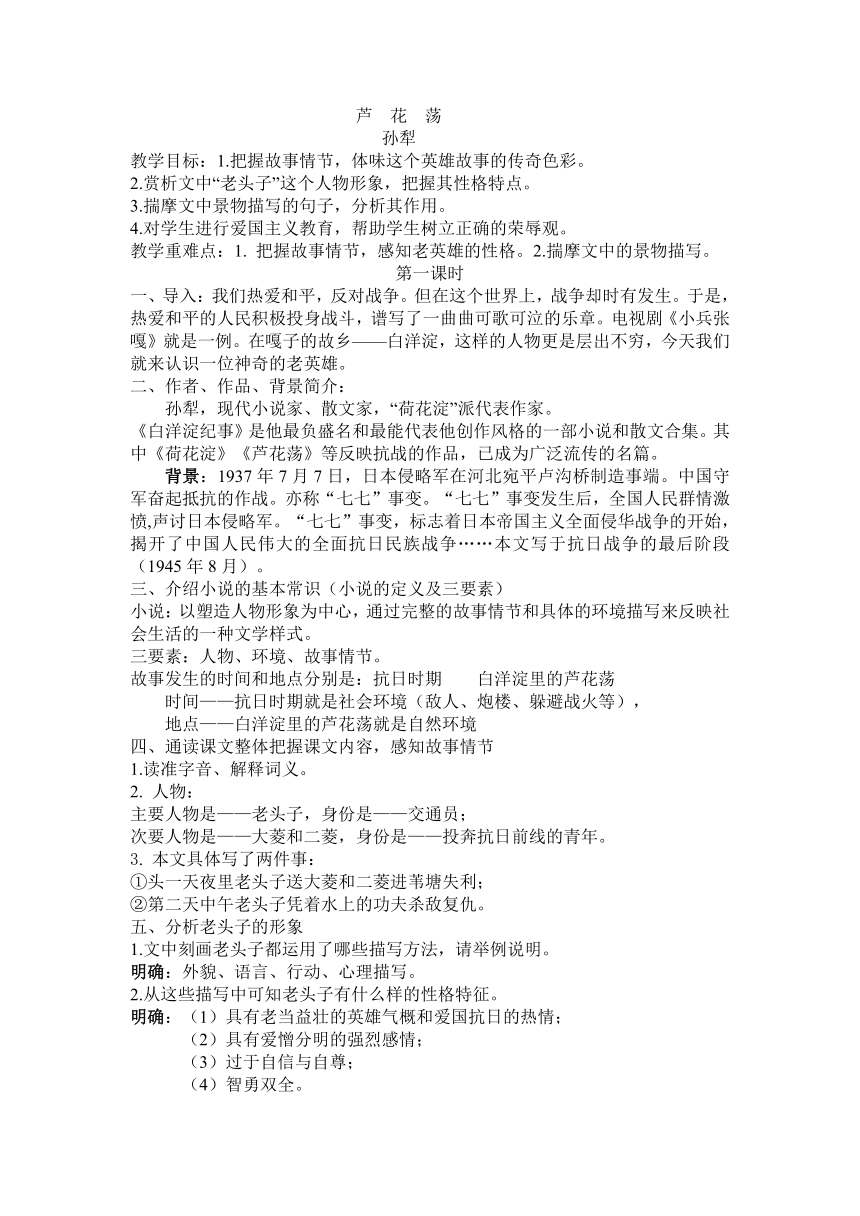 芦 花 荡
孙犁

教学目标：1.把握故事情节，体味这个英雄故事的传奇色彩。
2.赏析文中“老头子”这个人物形象，把握其性格特点。
3.揣摩文中景物描写的句子，分析其作用。
4.对学生进行爱国主义教育，帮助学生树立正确的荣辱观。
教学重难点：1. 把握故事情节，感知老英雄的性格。2.揣摩文中的景物描写。

第一课时

一、导入：我们热爱和平，反对战争。但在这个世界上，战争却时有发生。于是，热爱和平的人民积极投身战斗，谱写了一曲曲可歌可泣的乐章。电视剧《小兵张嘎》就是一例。在嘎子的故乡——白洋淀，这样的人物更是层出不穷，今天我们就来认识一位神奇的老英雄。
二、作者、作品、背景简介：
孙犁，现代小说家、散文家，“荷花淀”派代表作家。
《白洋淀纪事》是他最负盛名和最能代表他创作风格的一部小说和散文合集。其中《荷花淀》《芦花荡》等反映抗战的作品，已成为广泛流传的名篇。
背景：1937 年 7 月 7 日，日本侵略军在河北宛平卢沟桥制造事端。中国守军奋起抵抗的作战。亦称“七七”事变。“七七”事变发生后，全国人民群情激愤,声讨日本侵略军。“七七”事变，标志着日本帝国主义全面侵华战争的开始，揭开了中国人民伟大的全面抗日民族战争……本文写于抗日战争的最后阶段（1945 年 8 月）。
三、介绍小说的基本常识（小说的定义及三要素）
小说：以塑造人物形象为中心，通过完整的故事情节和具体的环境描写来反映社会生活的一种文学样式。
三要素：人物、环境、故事情节。
故事发生的时间和地点分别是：抗日时期　　白洋淀里的芦花荡
时间——抗日时期就是社会环境（敌人、炮楼、躲避战火等），
地点——白洋淀里的芦花荡就是自然环境
四、通读课文整体把握课文内容，感知故事情节
1.读准字音、解释词义。
2. 人物：
主要人物是——老头子，身份是——交通员；
次要人物是——大菱和二菱，身份是——投奔抗日前线的青年。
3. 本文具体写了两件事：
①头一天夜里老头子送大菱和二菱进苇塘失利；
②第二天中午老头子凭着水上的功夫杀敌复仇。
五、分析老头子的形象
1.文中刻画老头子都运用了哪些描写方法，请举例说明。
明确：外貌、语言、行动、心理描写。
2.从这些描写中可知老头子有什么样的性格特征。
明确：（1）具有老当益壮的英雄气概和爱国抗日的热情；
（2）具有爱憎分明的强烈感情；
（3）过于自信与自尊；
（4）智勇双全。